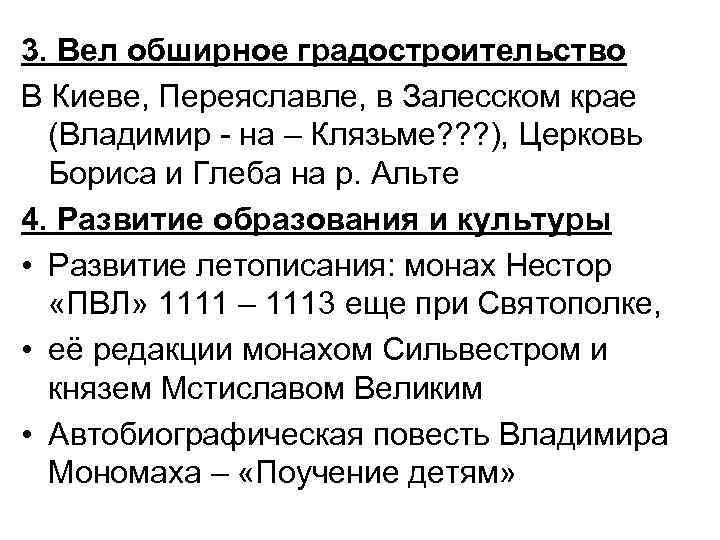 3. Вел обширное градостроительство

В Киеве, Переяславле, в Залесском крае (Владимир - на – Клязьме???), Церковь Бориса и Глеба на р. Альте

4. Развитие образования и культуры

• Развитие летописания: монах Нестор «ПВЛ» 1111 – 1113 еще при Святополке,

• её редакции монахом Сильвестром и князем Мстиславом Великим

• Автобиографическая повесть Владимира Мономаха – «Поучение детям»